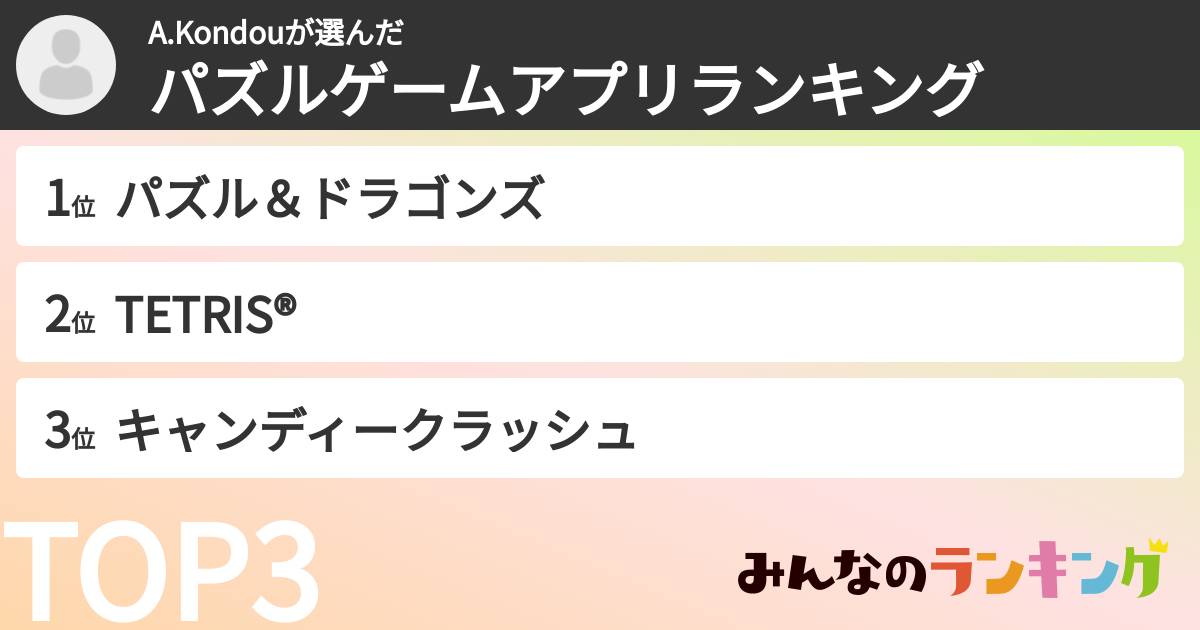 A.Kondouが選んだ
パズルゲームアプリランキング

1位 パズル＆ドラゴンズ

2位 TETRIS®

3位 キャンディークラッシュ

TOP3

みんなのランキング